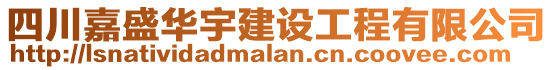 四川嘉盛华宇建设工程有限公司
http://lsnatividadmalan.cn.coovee.com